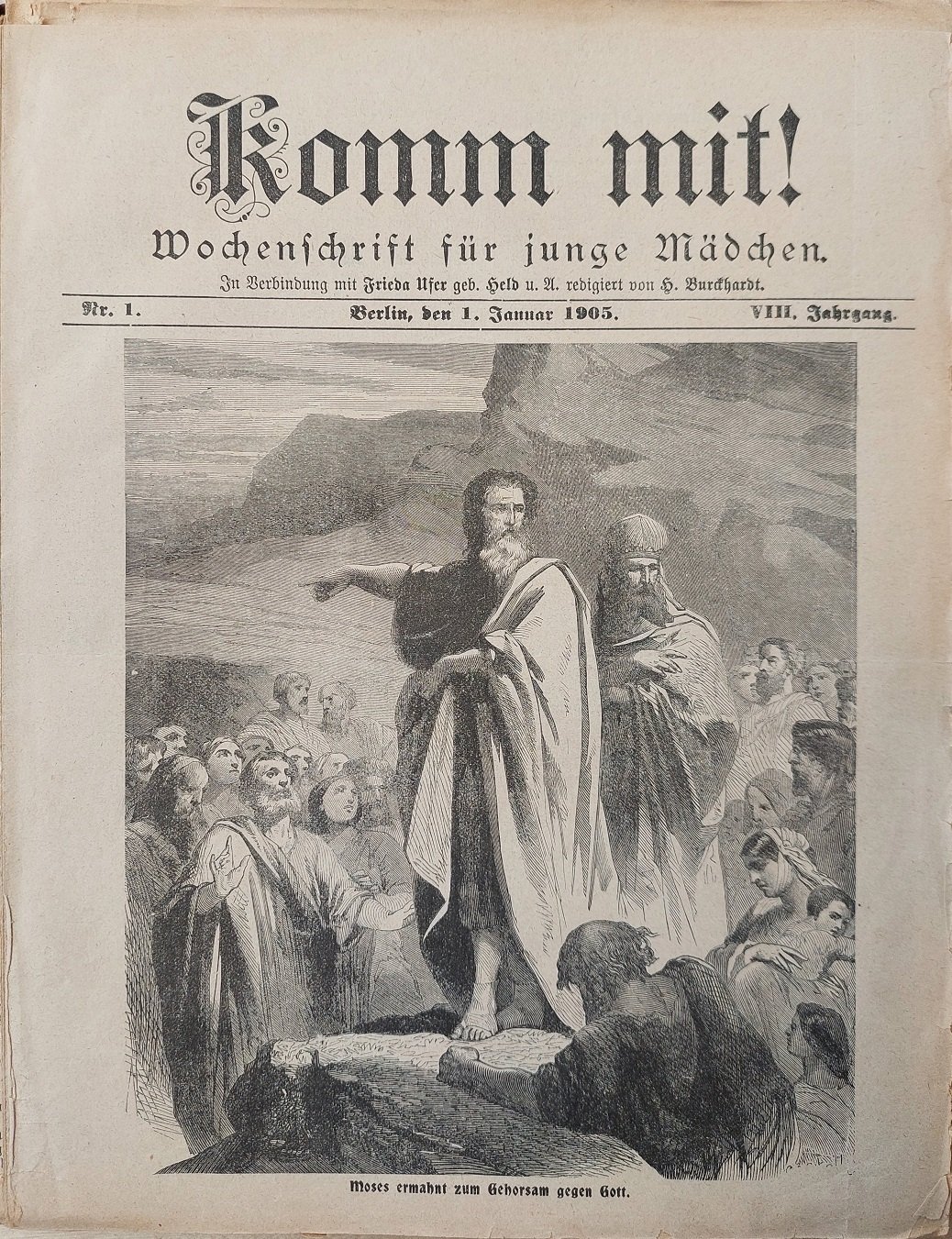 Komm mit!

Wochenschrift für junge Mädchen.

In Verbindung mit Frieda Ufer geb. Held u. A. redigiert von H. Burckhardt.

Nr. 1. Berlin, den 1. Januar 1905. VIII. Jahrgang.

Moses ermahnt zum Gehorsam gegen Gott.